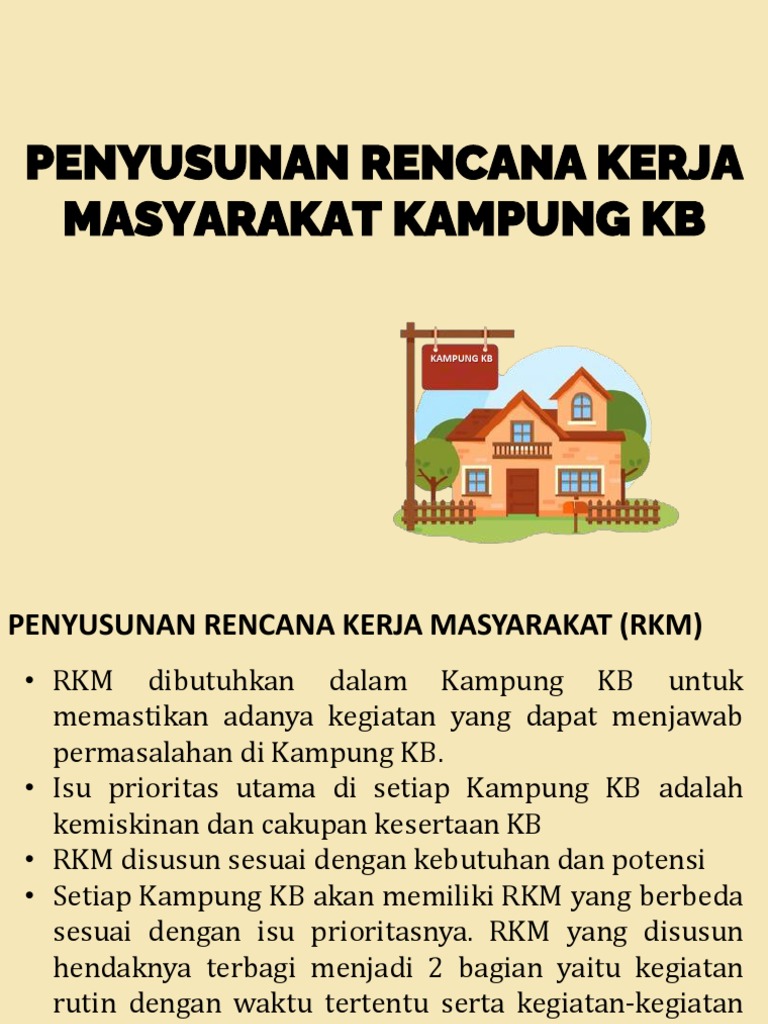 PENYUSUNAN RENCANA KERJA MASYARAKAT KAMPUNG KB

KAMPUNG KB

PENYUSUNAN RENCANA KERJA MASYARAKAT (RKM)

• RKM dibutuhkan dalam Kampung KB untuk memastikan adanya kegiatan yang dapat menjawab permasalahan di Kampung KB.
• Isu prioritas utama di setiap Kampung KB adalah kemiskinan dan cakupan kesertaan KB
• RKM disusun sesuai dengan kebutuhan dan potensi
• Setiap Kampung KB akan memiliki RKM yang berbeda sesuai dengan isu prioritasnya. RKM yang disusun hendaknya terbagi menjadi 2 bagian yaitu kegiatan rutin dengan waktu tertentu serta kegiatan-kegiatan